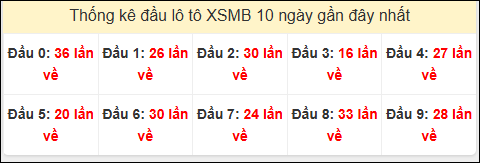 Thống kê đầu lô tô XSMB 10 ngày gần đây nhất

| Đầu 0: 36 lần về | Đầu 1: 26 lần về | Đầu 2: 30 lần về | Đầu 3: 16 lần về | Đầu 4: 27 lần về |
|---|---|---|---|---|
| Đầu 5: 20 lần về | Đầu 6: 30 lần về | Đầu 7: 24 lần về | Đầu 8: 33 lần về | Đầu 9: 28 lần về |